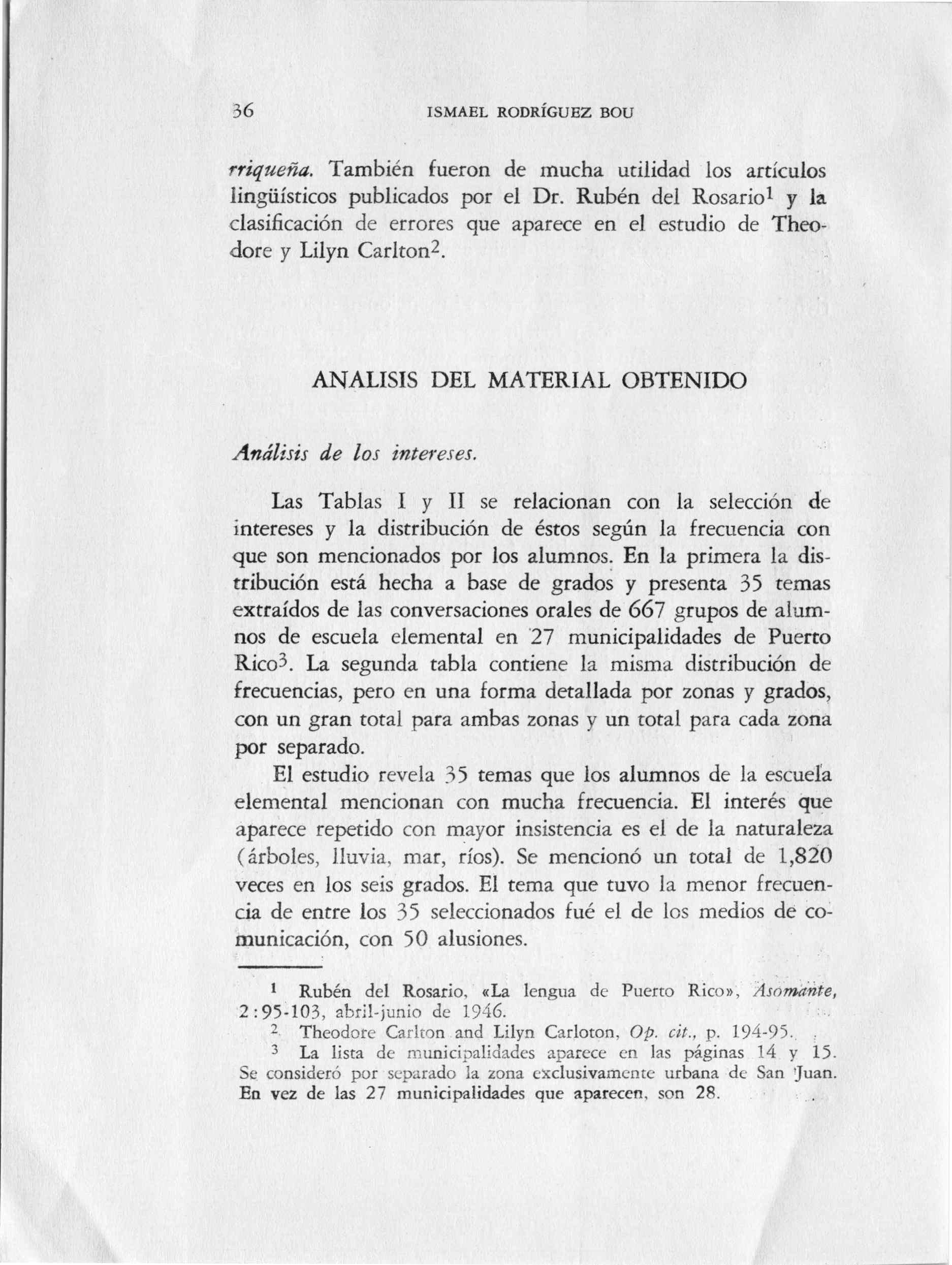 36 ISMAEL RODRÍGUEZ BOU

rriqueña. También fueron de mucha utilidad los artículos lingüísticos publicados por el Dr. Rubén del Rosario$^1$ y la clasificación de errores que aparece en el estudio de Theodore y Lilyn Carlton$^2$.

ANALISIS DEL MATERIAL OBTENIDO

Análisis de los intereses.

Las Tablas I y II se relacionan con la selección de intereses y la distribución de éstos según la frecuencia con que son mencionados por los alumnos. En la primera la distribución está hecha a base de grados y presenta 35 temas extraídos de las conversaciones orales de 667 grupos de alumnos de escuela elemental en 27 municipalidades de Puerto Rico$^3$. La segunda tabla contiene la misma distribución de frecuencias, pero en una forma detallada por zonas y grados, con un gran total para ambas zonas y un total para cada zona por separado.

El estudio revela 35 temas que los alumnos de la escuela elemental mencionan con mucha frecuencia. El interés que aparece repetido con mayor insistencia es el de la naturaleza (árboles, lluvia, mar, ríos). Se mencionó un total de 1,820 veces en los seis grados. El tema que tuvo la menor frecuencia de entre los 35 seleccionados fué el de los medios de comunicación, con 50 alusiones.

$^1$ Rubén del Rosario, «La lengua de Puerto Rico», Asomante, 2:95-103, abril-junio de 1946.

$^2$ Theodore Carlton and Lilyn Carloton, Op. cit., p. 194-95.

$^3$ La lista de municipalidades aparece en las páginas 14 y 15. Se consideró por separado la zona exclusivamente urbana de San Juan. En vez de las 27 municipalidades que aparecen, son 28.